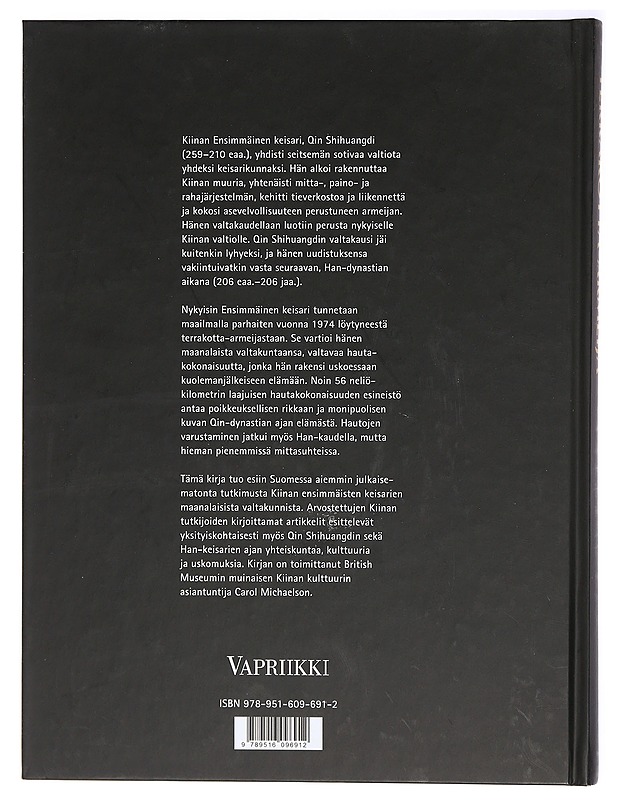 Kiinan Ensimmäinen keisari, Qin Shihuangdi (259–210 eaa.), yhdisti seitsemän sotivaa valtiota yhdeksi keisarikunnaksi. Hän alkoi rakennuttaa Kiinan muuria, yhtenäisti mitta-, paino- ja rahajärjestelmän, kehitti tieverkostoa ja liikennettä ja kokosi asevelvollisuuteen perustuneen armeijan. Hänen valtakaudellaan luotiin perusta nykyiselle Kiinan valtiolle. Qin Shihuangdin valtakausi jäi kuitenkin lyhyeksi, ja hänen uudistuksensa vakiintuivatkin vasta seuraavan, Han-dynastian aikana (206 eaa.–206 jaa.).

Nykyisin Ensimmäinen keisari tunnetaan maailmalla parhaiten vuonna 1974 löytyneestä terrakotta-armeijastaan. Se vartioi hänen maanalaista valtakuntaansa, valtavaa hautakokonaisuutta, jonka hän rakensi uskoessaan kuolemanjälkeiseen elämään. Noin 56 neliökilometrin laajuisen hautakokonaisuuden esineistö antaa poikkeuksellisen rikkaan ja monipuolisen kuvan Qin-dynastian ajan elämästä. Hautojen varustaminen jatkui myös Han-kaudella, mutta hieman pienemmissä mittasuhteissa.

Tämä kirja tuo esiin Suomessa aiemmin julkaisematonta tutkimusta Kiinan ensimmäisten keisarien maanalaisista valtakunnista. Arvostettujen Kiinan tutkijoiden kirjoittamat artikkelit esittelevät yksityiskohtaisesti myös Qin Shihuangdin sekä Han-keisarien ajan yhteiskuntaa, kulttuuria ja uskomuksia. Kirjan on toimittanut British Museumin muinaisen Kiinan kulttuurin asiantuntija Carol Michaelson.

VAPRIIKKI

ISBN 978-951-609-691-2

9 789516 096912